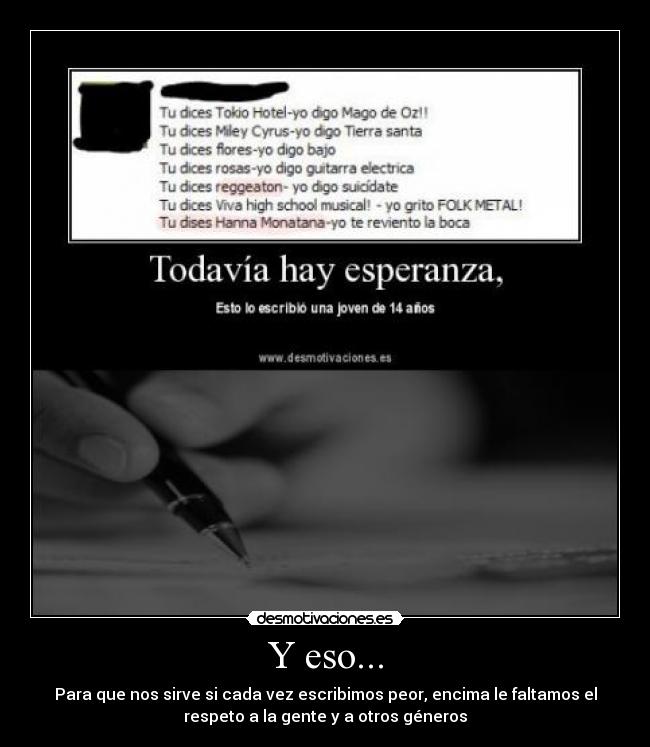 Tu dices Tokio Hotel-yo digo Mago de Oz!!
Tu dices Miley Cyrus-yo digo Tierra santa
Tu dices flores-yo digo bajo
Tu dices rosas-yo digo guitarra electrica
Tu dices reggeaton- yo digo suicídate
Tu dices Viva high school musical! - yo grito FOLK METAL!
Tu dises Hanna Monatana-yo te reviento la boca

Todavía hay esperanza,

Esto lo escribió una joven de 14 años

www.desmotivaciones.es

desmotivaciones.es

Y eso...

Para que nos sirve si cada vez escribimos peor, encima le faltamos el respeto a la gente y a otros géneros